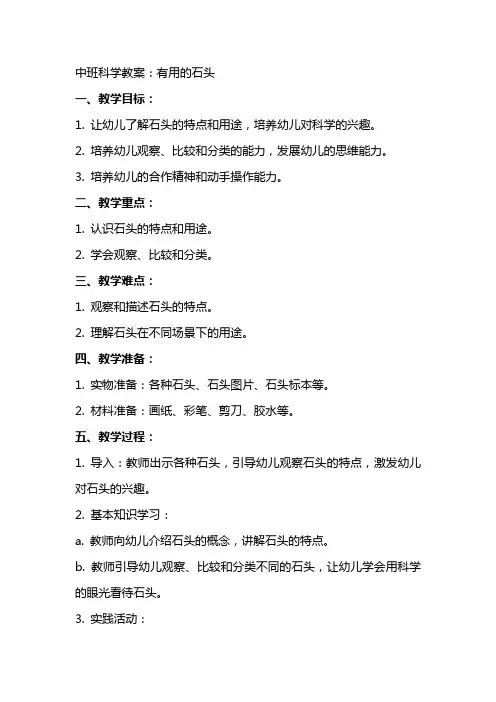 中班科学教案：有用的石头

一、教学目标：

1. 让幼儿了解石头的特点和用途，培养幼儿对科学的兴趣。

2. 培养幼儿观察、比较和分类的能力，发展幼儿的思维能力。

3. 培养幼儿的合作精神和动手操作能力。

二、教学重点：

1. 认识石头的特点和用途。

2. 学会观察、比较和分类。

三、教学难点：

1. 观察和描述石头的特点。

2. 理解石头在不同场景下的用途。

四、教学准备：

1. 实物准备：各种石头、石头图片、石头标本等。

2. 材料准备：画纸、彩笔、剪刀、胶水等。

五、教学过程：

1. 导入：教师出示各种石头，引导幼儿观察石头的特点，激发幼儿对石头的兴趣。

2. 基本知识学习：

a. 教师向幼儿介绍石头的概念，讲解石头的特点。

b. 教师引导幼儿观察、比较和分类不同的石头，让幼儿学会用科学的眼光看待石头。

3. 实践活动：